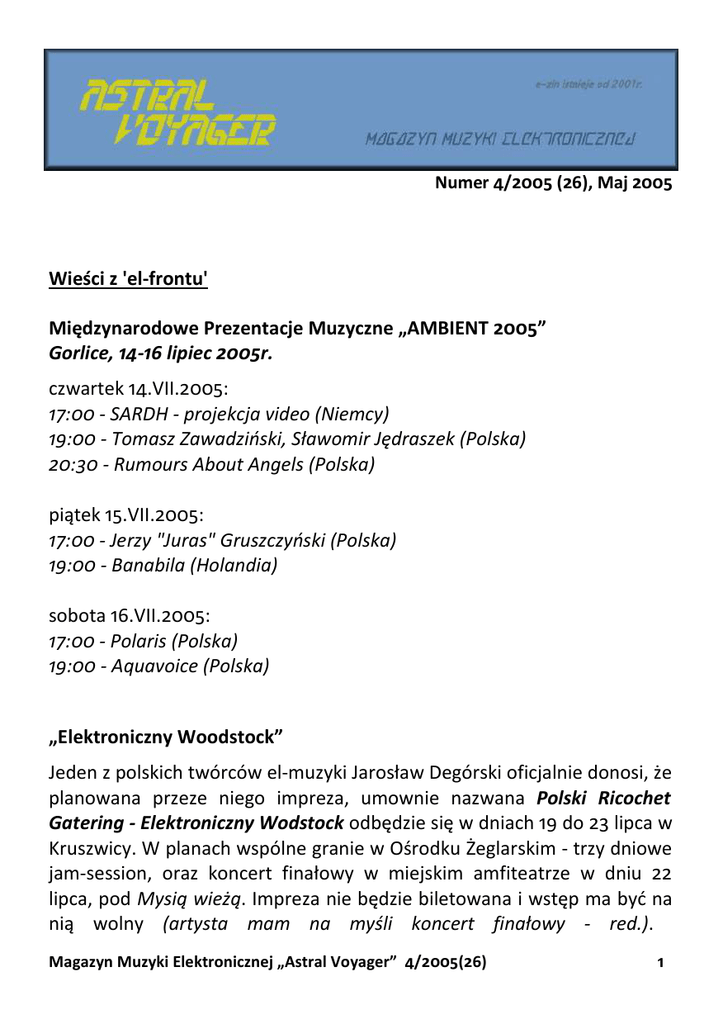 ASTRAL VOYAGER

e-zin istnieje od 2001r.

MAGAZYN MUZYKI ELEKTRONICZNEJ

Numer 4/2005 (26), Maj 2005

Wieści z 'el-frontu'

Międzynarodowe Prezentacje Muzyczne „AMBIENT 2005”
Gorlice, 14-16 lipiec 2005r.

czwartek 14.VII.2005:
17:00 - SARDH - projekcja video (Niemcy)
19:00 - Tomasz Zawadziński, Sławomir Jędraszek (Polska)
20:30 - Rumours About Angels (Polska)

piątek 15.VII.2005:
17:00 - Jerzy "Juras" Gruszczyński (Polska)
19:00 - Banabila (Holandia)

sobota 16.VII.2005:
17:00 - Polaris (Polska)
19:00 - Aquavoice (Polska)

„Elektroniczny Woodstock”

Jeden z polskich twórców el-muzyki Jarosław Degórski oficjalnie donosi, że planowana przeze niego impreza, umownie nazwana Polski Ricochet Gatering - Elektroniczny Wodstock odbędzie się w dniach 19 do 23 lipca w Kruszwicy. W planach wspólne granie w Ośrodku Żeglarskim - trzy dniowe jam-session, oraz koncert finałowy w miejskim amfiteatrze w dniu 22 lipca, pod Mysią wieżą. Impreza nie będzie biletowana i wstęp ma być na nią wolny (artysta mam na myśli koncert finałowy - red.).

Magazyn Muzyki Elektronicznej „Astral Voyager” 4/2005(26)

1